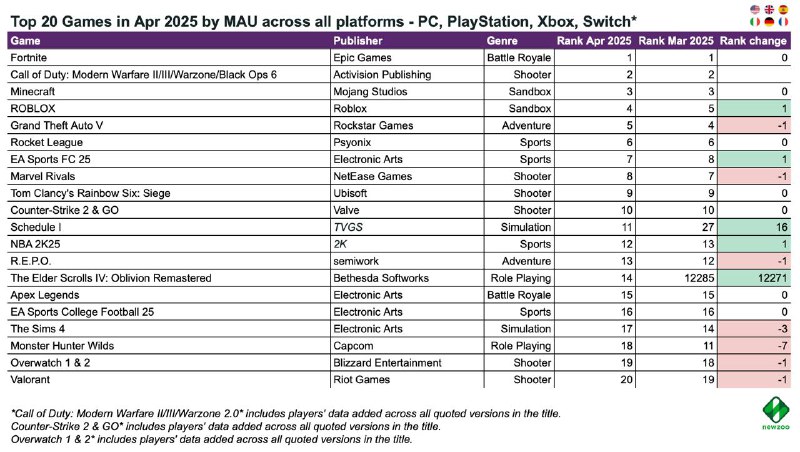 Top 20 Games in Apr 2025 by MAU across all platforms - PC, PlayStation, Xbox, Switch*

| Game | Publisher | Genre | Rank Apr 2025 | Rank Mar 2025 | Rank change |
|---|---|---|---|---|---|
| Fortnite | Epic Games | Battle Royale | 1 | 1 | 0 |
| Call of Duty: Modern Warfare II/III/Warzone/Black Ops 6 | Activision Publishing | Shooter | 2 | 2 | |
| Minecraft | Mojang Studios | Sandbox | 3 | 3 | 0 |
| ROBLOX | Roblox | Sandbox | 4 | 5 | 1 |
| Grand Theft Auto V | Rockstar Games | Adventure | 5 | 4 | -1 |
| Rocket League | Psyonix | Sports | 6 | 6 | 0 |
| EA Sports FC 25 | Electronic Arts | Sports | 7 | 8 | 1 |
| Marvel Rivals | NetEase Games | Shooter | 8 | 7 | -1 |
| Tom Clancy's Rainbow Six: Siege | Ubisoft | Shooter | 9 | 9 | 0 |
| Counter-Strike 2 & GO | Valve | Shooter | 10 | 10 | 0 |
| Schedule I | TVGS | Simulation | 11 | 27 | 16 |
| NBA 2K25 | 2K | Sports | 12 | 13 | 1 |
| R.E.P.O. | semiwork | Adventure | 13 | 12 | -1 |
| The Elder Scrolls IV: Oblivion Remastered | Bethesda Softworks | Role Playing | 14 | 12285 | 12271 |
| Apex Legends | Electronic Arts | Battle Royale | 15 | 15 | 0 |
| EA Sports College Football 25 | Electronic Arts | Sports | 16 | 16 | 0 |
| The Sims 4 | Electronic Arts | Simulation | 17 | 14 | -3 |
| Monster Hunter Wilds | Capcom | Role Playing | 18 | 11 | -7 |
| Overwatch 1 & 2 | Blizzard Entertainment | Shooter | 19 | 18 | -1 |
| Valorant | Riot Games | Shooter | 20 | 19 | -1 |

*Call of Duty: Modern Warfare II/III/Warzone 2.0* includes players' data added across all quoted versions in the title.
Counter-Strike 2 & GO* includes players' data added across all quoted versions in the title.
Overwatch 1 & 2* includes players' data added across all quoted versions in the title.

newzoo